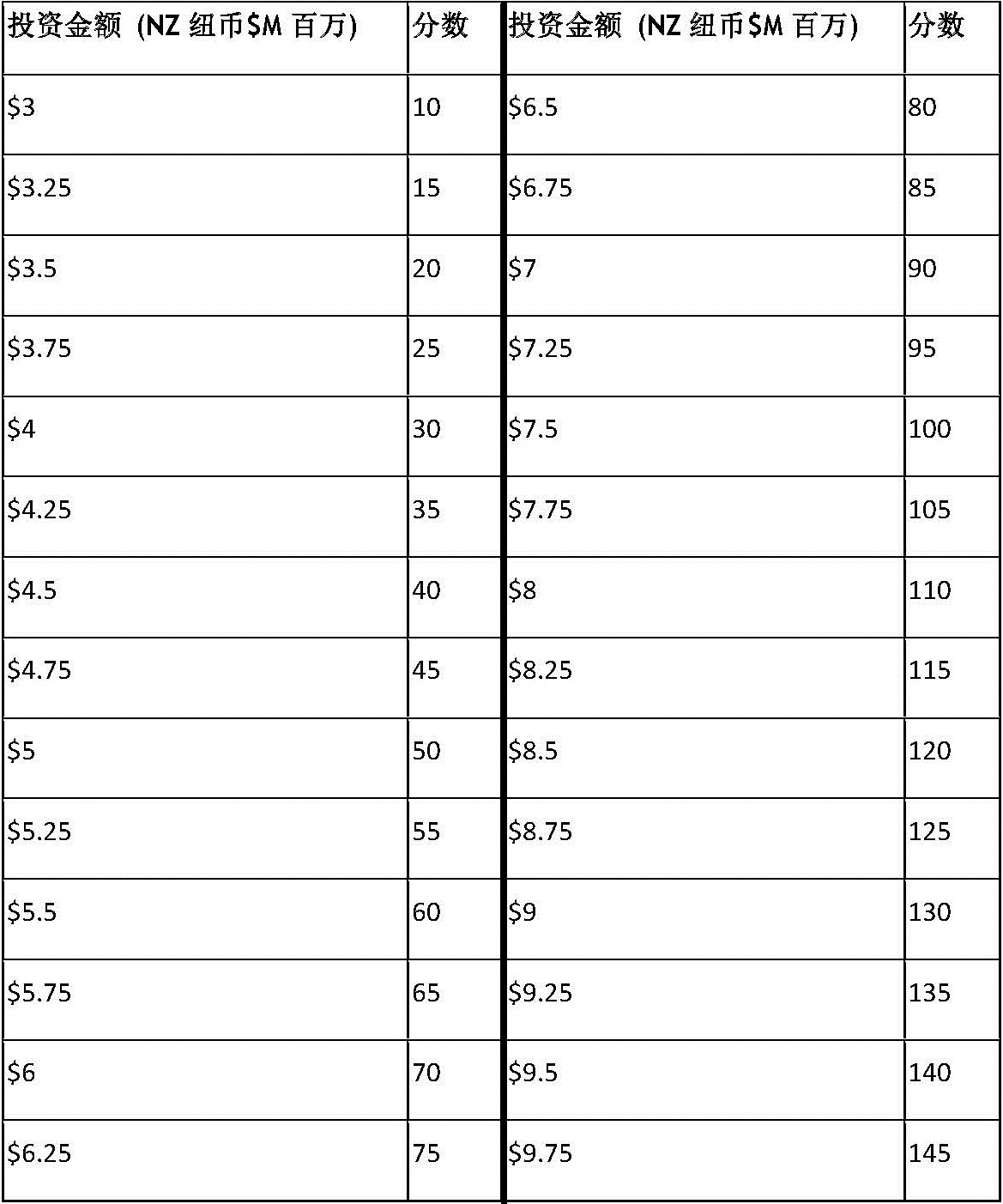 | 投资金额 (NZ 纽币\$M 百万) | 分数 | 投资金额 (NZ 纽币\$M 百万) | 分数 |
|---|---|---|---|
| \$3 | 10 | \$6.5 | 80 |
| \$3.25 | 15 | \$6.75 | 85 |
| \$3.5 | 20 | \$7 | 90 |
| \$3.75 | 25 | \$7.25 | 95 |
| \$4 | 30 | \$7.5 | 100 |
| \$4.25 | 35 | \$7.75 | 105 |
| \$4.5 | 40 | \$8 | 110 |
| \$4.75 | 45 | \$8.25 | 115 |
| \$5 | 50 | \$8.5 | 120 |
| \$5.25 | 55 | \$8.75 | 125 |
| \$5.5 | 60 | \$9 | 130 |
| \$5.75 | 65 | \$9.25 | 135 |
| \$6 | 70 | \$9.5 | 140 |
| \$6.25 | 75 | \$9.75 | 145 |